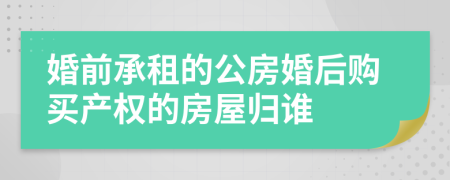 婚前承租的公房婚后购买产权的房屋归谁